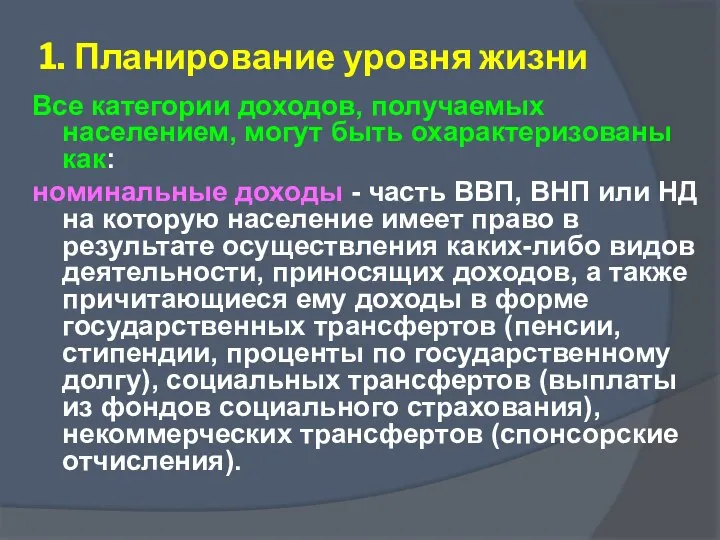 1. Планирование уровня жизни

Все категории доходов, получаемых населением, могут быть охарактеризованы как:

номинальные доходы - часть ВВП, ВНП или НД на которую население имеет право в результате осуществления каких-либо видов деятельности, приносящих доходов, а также причитающиеся ему доходы в форме государственных трансфертов (пенсии, стипендии, проценты по государственному долгу), социальных трансфертов (выплаты из фондов социального страхования), некоммерческих трансфертов (спонсорские отчисления).